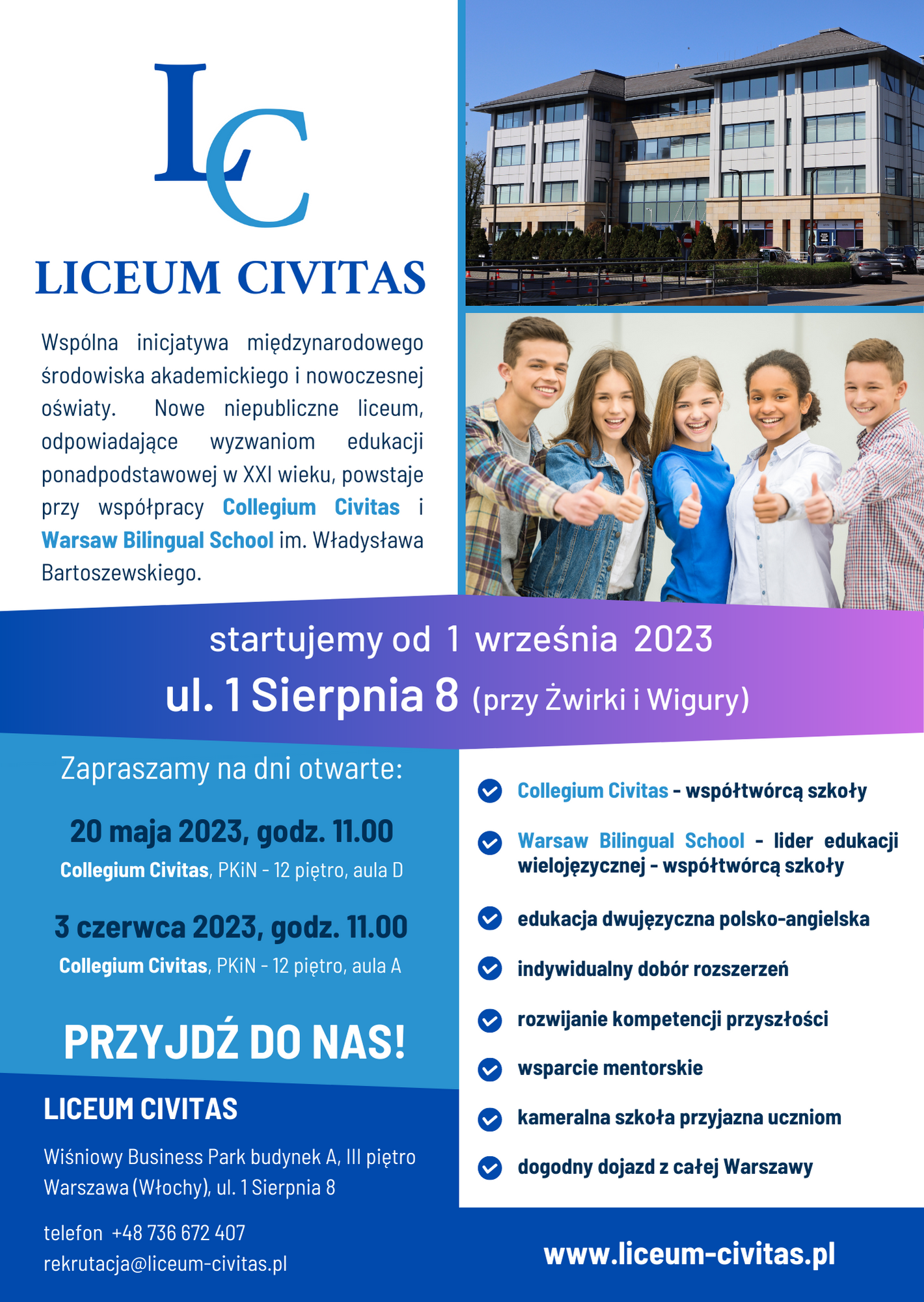 LC

LICEUM CIVITAS

Wspólna inicjatywa międzynarodowego środowiska akademickiego i nowoczesnej oświaty. Nowe niepubliczne liceum, odpowiadające wyzwaniom edukacji ponadpodstawowej w XXI wieku, powstaje przy współpracy Collegium Civitas i Warsaw Bilingual School im. Władysława Bartoszewskiego.

startujemy od 1 września 2023
ul. 1 Sierpnia 8 (przy Żwirki i Wigury)

Zapraszamy na dni otwarte:

20 maja 2023, godz. 11.00
Collegium Civitas, PKiN - 12 piętro, aula D

3 czerwca 2023, godz. 11.00
Collegium Civitas, PKiN - 12 piętro, aula A

PRZYJDŹ DO NAS!

LICEUM CIVITAS

Wiśniowy Business Park budynek A, III piętro
Warszawa (Włochy), ul. 1 Sierpnia 8

telefon +48 736 672 407
rekrutacja@liceum-civitas.pl

Collegium Civitas - współtwórcą szkoły

Warsaw Bilingual School - lider edukacji wielojęzycznej - współtwórcą szkoły

edukacja dwujęzyczna polsko-angielska

indywidualny dobór rozszerzeń

rozwijanie kompetencji przyszłości

wsparcie mentorskie

kameralna szkoła przyjazna uczniom

dogodny dojazd z całej Warszawy

www.liceum-civitas.pl